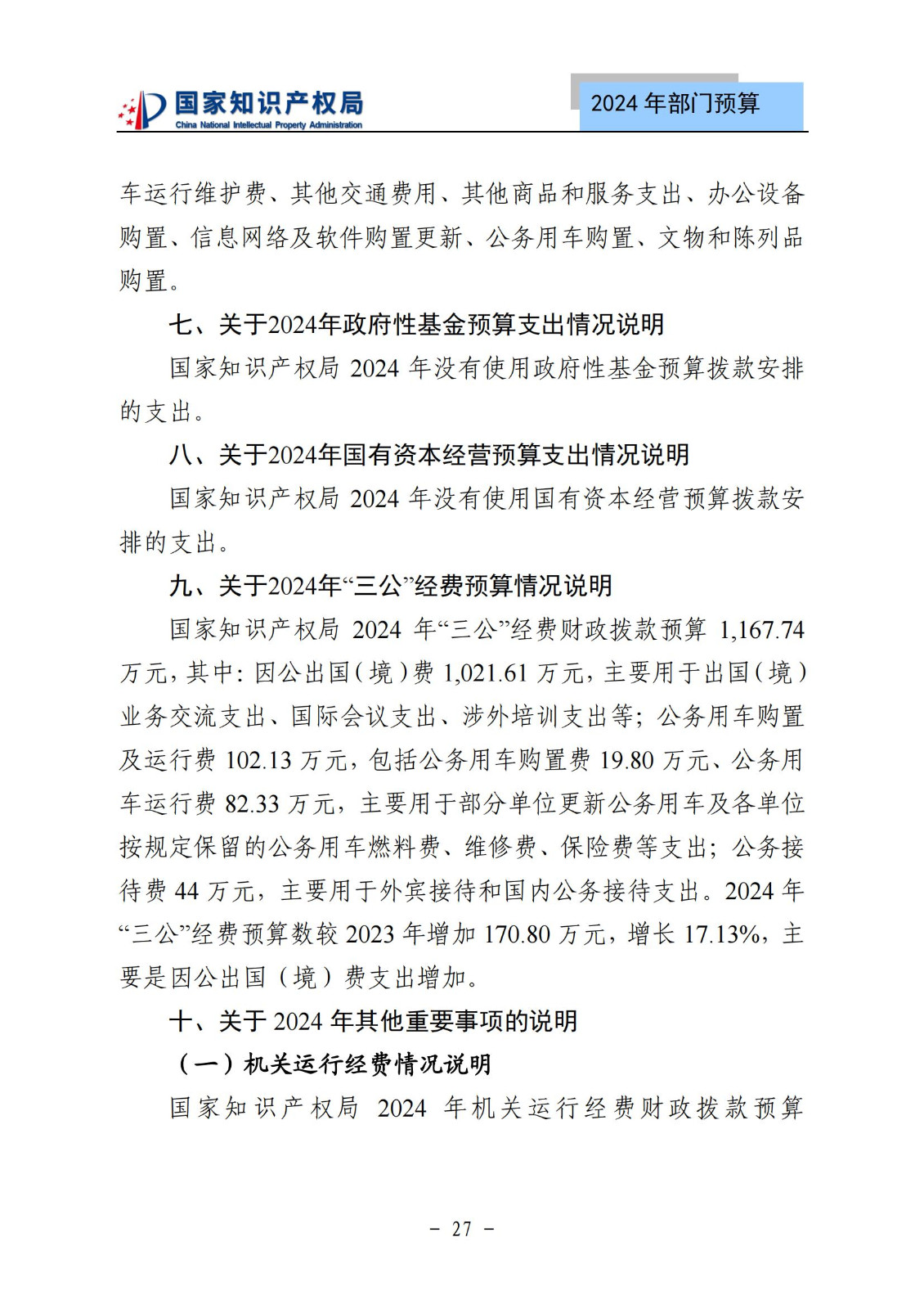 国家知识产权局
China National Intellectual Property Administration

2024 年部门预算

车运行维护费、其他交通费用、其他商品和服务支出、办公设备购置、信息网络及软件购置更新、公务用车购置、文物和陈列品购置。

七、关于2024年政府性基金预算支出情况说明

国家知识产权局 2024 年没有使用政府性基金预算拨款安排的支出。

八、关于2024年国有资本经营预算支出情况说明

国家知识产权局 2024 年没有使用国有资本经营预算拨款安排的支出。

九、关于2024年“三公”经费预算情况说明

国家知识产权局 2024 年“三公”经费财政拨款预算 1,167.74 万元，其中：因公出国（境）费 1,021.61 万元，主要用于出国（境）业务交流支出、国际会议支出、涉外培训支出等；公务用车购置及运行费 102.13 万元，包括公务用车购置费 19.80 万元、公务用车运行费 82.33 万元，主要用于部分单位更新公务用车及各单位按规定保留的公务用车燃料费、维修费、保险费等支出；公务接待费 44 万元，主要用于外宾接待和国内公务接待支出。2024 年“三公”经费预算数较 2023 年增加 170.80 万元，增长 17.13%，主要是因公出国（境）费支出增加。

十、关于 2024 年其他重要事项的说明

（一）机关运行经费情况说明

国家知识产权局 2024 年机关运行经费财政拨款预算

－ 27 －